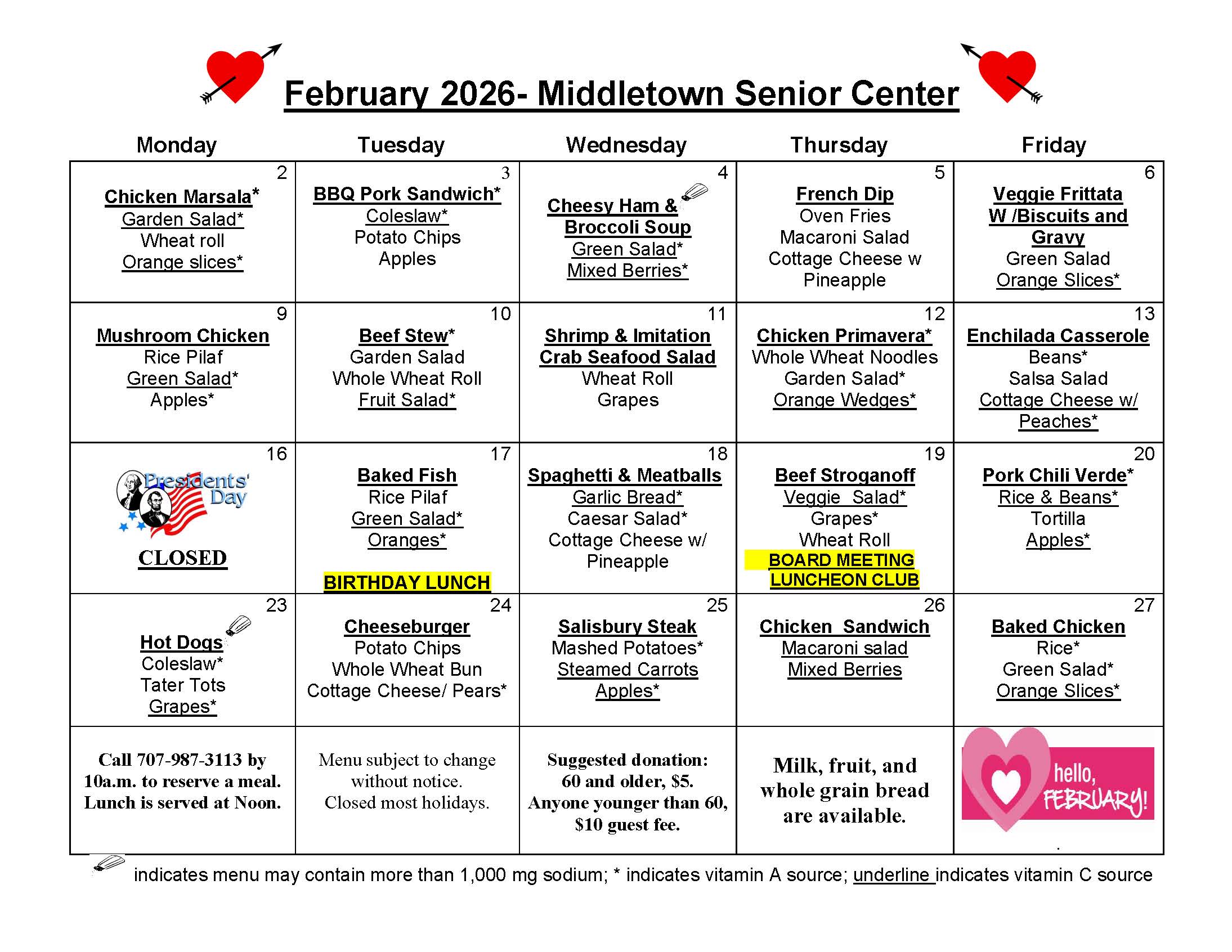 February 2026- Middletown Senior Center

| Monday | Tuesday | Wednesday | Thursday | Friday |
|---|---|---|---|---|
| 2 Chicken Marsala* Garden Salad* Wheat roll Orange slices* | 3 BBQ Pork Sandwich* Coleslaw* Potato Chips Apples | 4 Cheesy Ham & Broccoli Soup Green Salad* Mixed Berries* | 5 French Dip Oven Fries Macaroni Salad Cottage Cheese w Pineapple | 6 Veggie Frittata W /Biscuits and Gravy Green Salad Orange Slices* |
| 9 Mushroom Chicken Rice Pilaf Green Salad* Apples* | 10 Beef Stew* Garden Salad Whole Wheat Roll Fruit Salad* | 11 Shrimp & Imitation Crab Seafood Salad Wheat Roll Grapes | 12 Chicken Primavera* Whole Wheat Noodles Garden Salad* Orange Wedges* | 13 Enchilada Casserole Beans* Salsa Salad Cottage Cheese w/ Peaches* |
| 16 Presidents' Day CLOSED | 17 Baked Fish Rice Pilaf Green Salad* Oranges* BIRTHDAY LUNCH | 18 Spaghetti & Meatballs Garlic Bread* Caesar Salad* Cottage Cheese w/ Pineapple | 19 Beef Stroganoff Veggie Salad* Grapes* Wheat Roll BOARD MEETING LUNCHEON CLUB | 20 Pork Chili Verde* Rice & Beans* Tortilla Apples* |
| 23 Hot Dogs Coleslaw* Tater Tots Grapes* | 24 Cheeseburger Potato Chips Whole Wheat Bun Cottage Cheese/ Pears* | 25 Salisbury Steak Mashed Potatoes* Steamed Carrots Apples* | 26 Chicken Sandwich Macaroni salad Mixed Berries | 27 Baked Chicken Rice* Green Salad* Orange Slices* |
| Call 707-987-3113 by 10a.m. to reserve a meal. Lunch is served at Noon. | Menu subject to change without notice. Closed most holidays. | Suggested donation: 60 and older, $5. Anyone younger than 60, $10 guest fee. | Milk, fruit, and whole grain bread are available. | hello, FEBRUARY! |

indicates menu may contain more than 1,000 mg sodium; * indicates vitamin A source; underline indicates vitamin C source